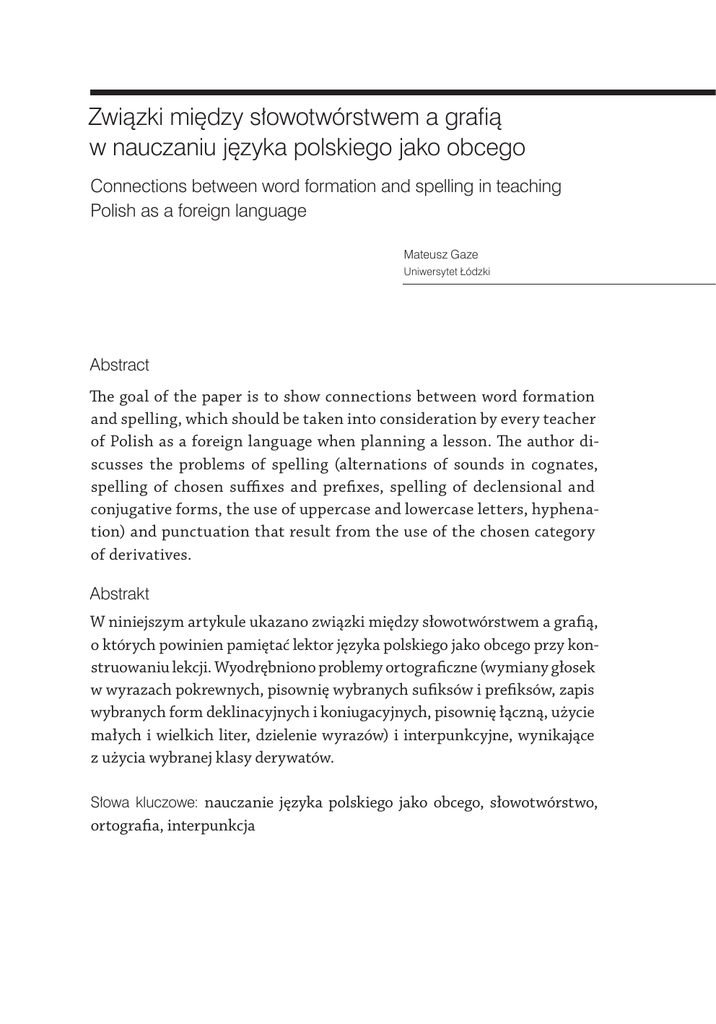 Związki między słowotwórstwem a grafią w nauczaniu języka polskiego jako obcego

Connections between word formation and spelling in teaching Polish as a foreign language

Mateusz Gaze
Uniwersytet Łódzki

Abstract

The goal of the paper is to show connections between word formation and spelling, which should be taken into consideration by every teacher of Polish as a foreign language when planning a lesson. The author discusses the problems of spelling (alternations of sounds in cognates, spelling of chosen suffixes and prefixes, spelling of declensional and conjugative forms, the use of uppercase and lowercase letters, hyphenation) and punctuation that result from the use of the chosen category of derivatives.

Abstrakt

W niniejszym artykule ukazano związki między słowotwórstwem a grafią, o których powinien pamiętać lektor języka polskiego jako obcego przy konstruowaniu lekcji. Wyodrębniono problemy ortograficzne (wymiany głosek w wyrazach pokrewnych, pisownię wybranych sufiksów i prefiksów, zapis wybranych form deklinacyjnych i koniugacyjnych, pisownię łączną, użycie małych i wielkich liter, dzielenie wyrazów) i interpunkcyjne, wynikające z użycia wybranej klasy derywatów.

Słowa kluczowe: nauczanie języka polskiego jako obcego, słowotwórstwo, ortografia, interpunkcja